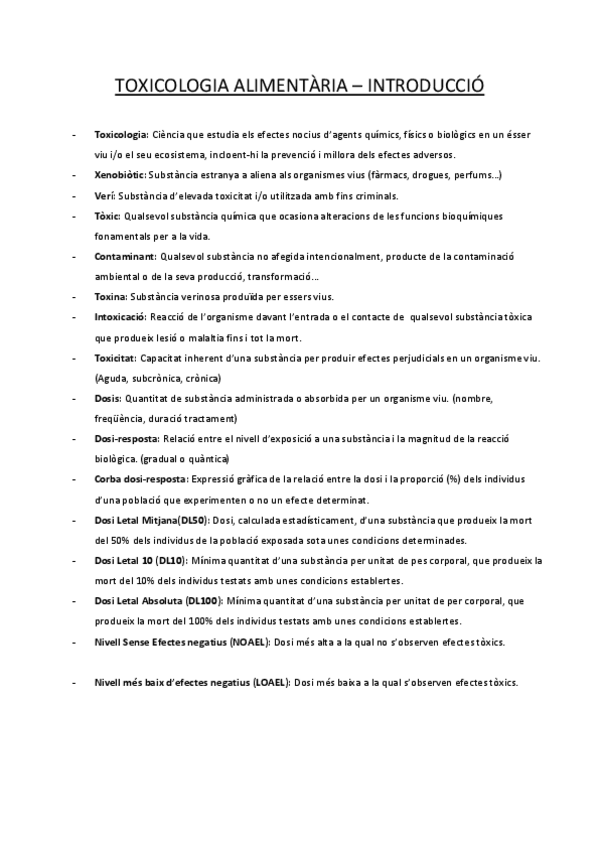 TOXICOLOGIA ALIMENTÀRIA – INTRODUCCIÓ

- Toxicologia: Ciència que estudia els efectes nocius d'agents químics, físics o biològics en un ésser viu i/o el seu ecosistema, incloent-hi la prevenció i millora dels efectes adversos.
- Xenobiòtic: Substància estranya a aliena als organismes vius (fàrmacs, drogues, perfums...)
- Verí: Substància d'elevada toxicitat i/o utilitzada amb fins criminals.
- Tòxic: Qualsevol substància química que ocasiona alteracions de les funcions bioquímiques fonamentals per a la vida.
- Contaminant: Qualsevol substància no afegida intencionalment, producte de la contaminació ambiental o de la seva producció, transformació...
- Toxina: Substància verinosa produïda per essers vius.
- Intoxicació: Reacció de l'organisme davant l'entrada o el contacte de qualsevol substància tòxica que produeix lesió o malaltia fins i tot la mort.
- Toxicitat: Capacitat inherent d'una substància per produir efectes perjudicials en un organisme viu. (Aguda, subcrònica, crònica)
- Dosis: Quantitat de substància administrada o absorbida per un organisme viu. (nombre, freqüència, duració tractament)
- Dosi-resposta: Relació entre el nivell d'exposició a una substància i la magnitud de la reacció biològica. (gradual o quàntica)
- Corba dosi-resposta: Expressió gràfica de la relació entre la dosi i la proporció (%) dels individus d'una població que experimenten o no un efecte determinat.
- Dosi Letal Mitjana(DL50): Dosi, calculada estadísticament, d'una substància que produeix la mort del 50% dels individus de la població exposada sota unes condicions determinades.
- Dosi Letal 10 (DL10): Mínima quantitat d'una substància per unitat de pes corporal, que produeix la mort del 10% dels individus testats amb unes condicions establertes.
- Dosi Letal Absoluta (DL100): Mínima quantitat d'una substància per unitat de per corporal, que produeix la mort del 100% dels individus testats amb unes condicions establertes.
- Nivell Sense Efectes negatius (NOAEL): Dosi més alta a la qual no s'observen efectes tòxics.

- Nivell més baix d'efectes negatius (LOAEL): Dosi més baixa a la qual s'observen efectes tòxics.